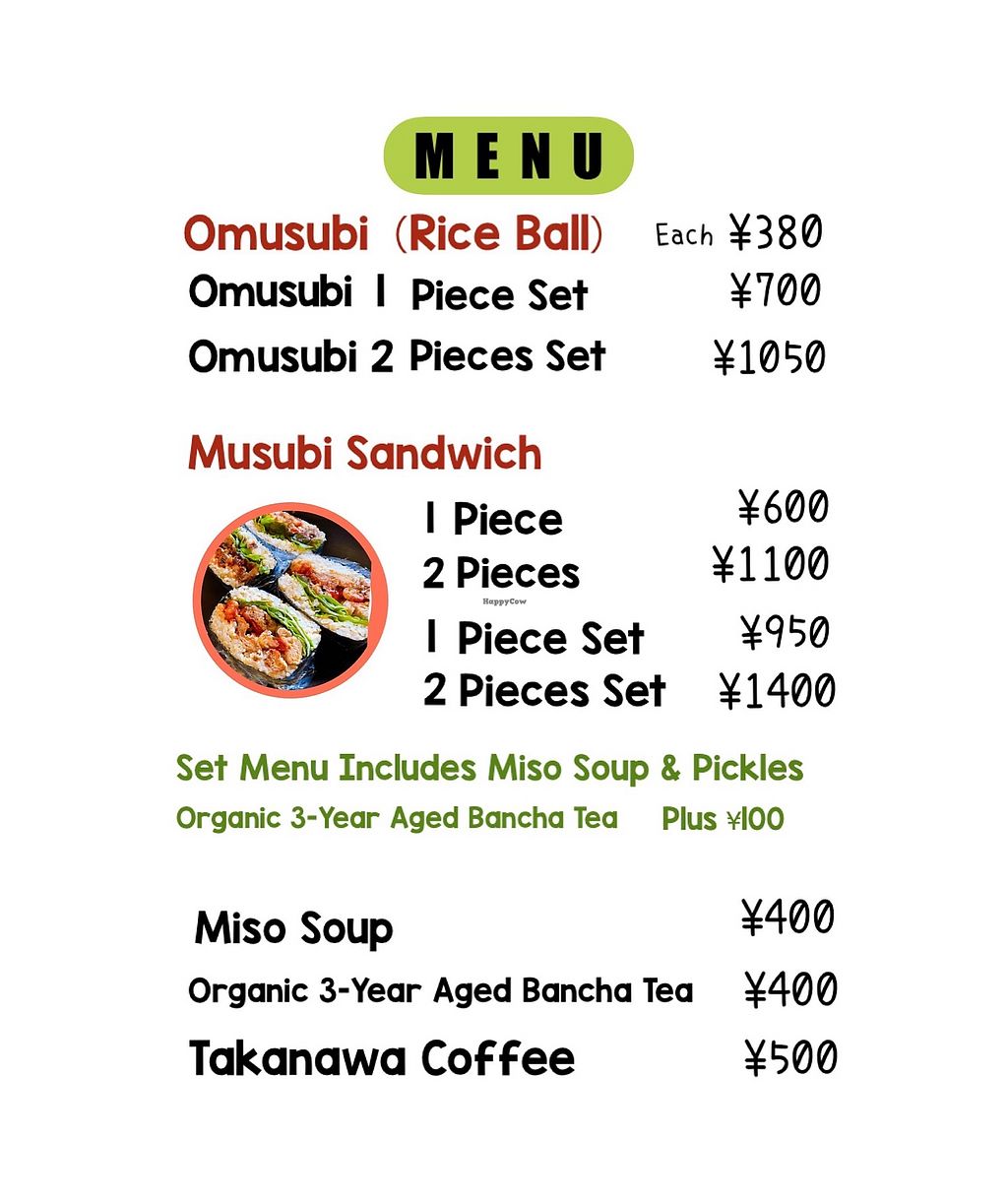 MENU

Omusubi (Rice Ball) Each ¥380

Omusubi 1 Piece Set ¥700

Omusubi 2 Pieces Set ¥1050

Musubi Sandwich

1 Piece ¥600
2 Pieces ¥1100
1 Piece Set ¥950
2 Pieces Set ¥1400

Set Menu Includes Miso Soup & Pickles

Organic 3-Year Aged Bancha Tea Plus ¥100

Miso Soup ¥400

Organic 3-Year Aged Bancha Tea ¥400

Takanawa Coffee ¥500

HappyCow